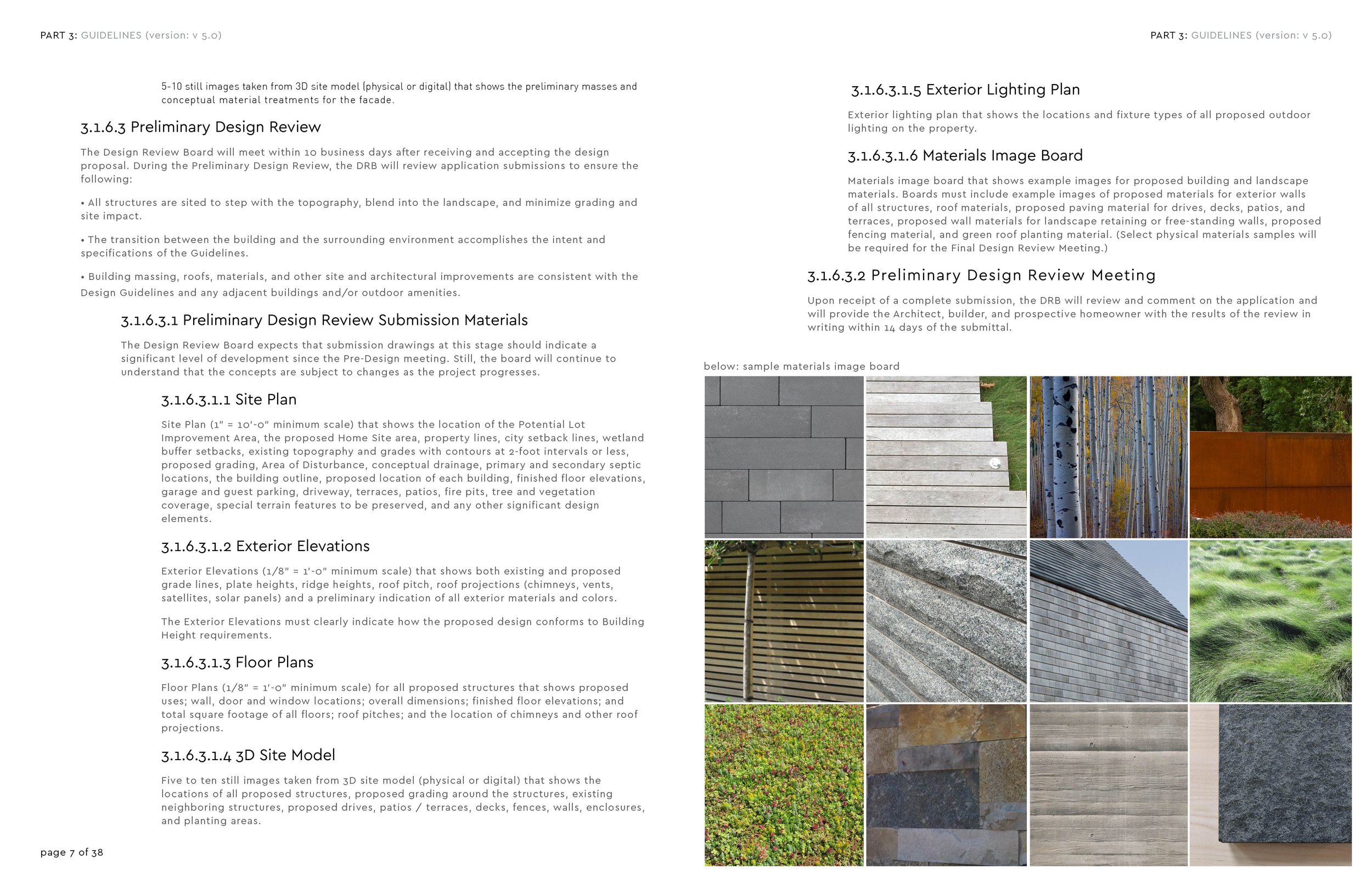 PART 3: GUIDELINES (version: v 5.0)

5-10 still images taken from 3D site model (physical or digital) that shows the preliminary masses and conceptual material treatments for the facade.

3.1.6.3 Preliminary Design Review

The Design Review Board will meet within 10 business days after receiving and accepting the design proposal. During the Preliminary Design Review, the DRB will review application submissions to ensure the following:

• All structures are sited to step with the topography, blend into the landscape, and minimize grading and site impact.

• The transition between the building and the surrounding environment accomplishes the intent and specifications of the Guidelines.

• Building massing, roofs, materials, and other site and architectural improvements are consistent with the Design Guidelines and any adjacent buildings and/or outdoor amenities.

3.1.6.3.1 Preliminary Design Review Submission Materials

The Design Review Board expects that submission drawings at this stage should indicate a significant level of development since the Pre-Design meeting. Still, the board will continue to understand that the concepts are subject to changes as the project progresses.

3.1.6.3.1.1 Site Plan

Site Plan (1" = 10'-0" minimum scale) that shows the location of the Potential Lot Improvement Area, the proposed Home Site area, property lines, city setback lines, wetland buffer setbacks, existing topography and grades with contours at 2-foot intervals or less, proposed grading, Area of Disturbance, conceptual drainage, primary and secondary septic locations, the building outline, proposed location of each building, finished floor elevations, garage and guest parking, driveway, terraces, patios, fire pits, tree and vegetation coverage, special terrain features to be preserved, and any other significant design elements.

3.1.6.3.1.2 Exterior Elevations

Exterior Elevations (1/8" = 1'-0" minimum scale) that shows both existing and proposed grade lines, plate heights, ridge heights, roof pitch, roof projections (chimneys, vents, satellites, solar panels) and a preliminary indication of all exterior materials and colors.

The Exterior Elevations must clearly indicate how the proposed design conforms to Building Height requirements.

3.1.6.3.1.3 Floor Plans

Floor Plans (1/8" = 1'-0" minimum scale) for all proposed structures that shows proposed uses; wall, door and window locations; overall dimensions; finished floor elevations; and total square footage of all floors; roof pitches; and the location of chimneys and other roof projections.

3.1.6.3.1.4 3D Site Model

Five to ten still images taken from 3D site model (physical or digital) that shows the locations of all proposed structures, proposed grading around the structures, existing neighboring structures, proposed drives, patios / terraces, decks, fences, walls, enclosures, and planting areas.

page 7 of 38

PART 3: GUIDELINES (version: v 5.0)

3.1.6.3.1.5 Exterior Lighting Plan

Exterior lighting plan that shows the locations and fixture types of all proposed outdoor lighting on the property.

3.1.6.3.1.6 Materials Image Board

Materials image board that shows example images for proposed building and landscape materials. Boards must include example images of proposed materials for exterior walls of all structures, roof materials, proposed paving material for drives, decks, patios, and terraces, proposed wall materials for landscape retaining or free-standing walls, proposed fencing material, and green roof planting material. (Select physical materials samples will be required for the Final Design Review Meeting.)

3.1.6.3.2 Preliminary Design Review Meeting

Upon receipt of a complete submission, the DRB will review and comment on the application and will provide the Architect, builder, and prospective homeowner with the results of the review in writing within 14 days of the submittal.

below: sample materials image board